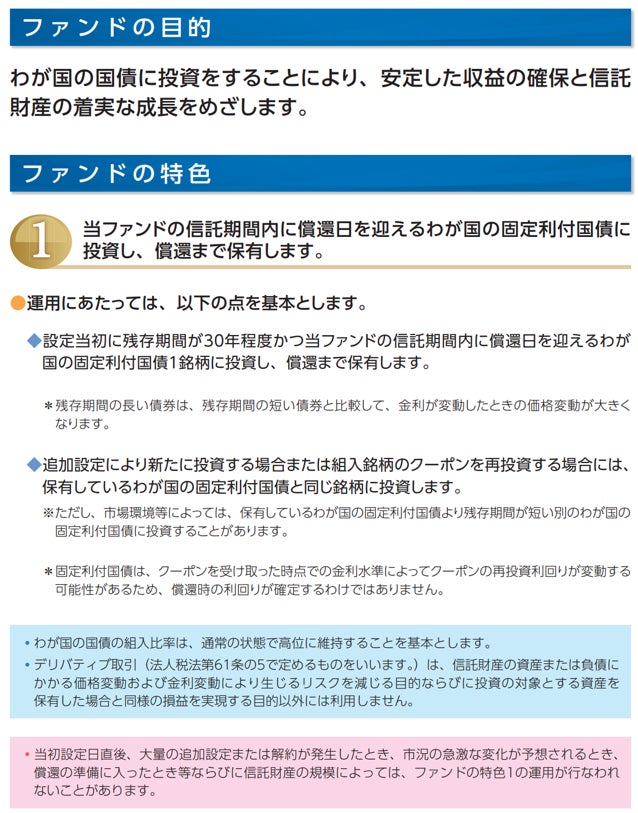 ファンドの目的

わが国の国債に投資をすることにより、安定した収益の確保と信託財産の着実な成長をめざします。

ファンドの特色

1 当ファンドの信託期間内に償還日を迎えるわが国の固定利付国債に投資し、償還まで保有します。

●運用にあたっては、以下の点を基本とします。

◆設定当初に残存期間が30年程度かつ当ファンドの信託期間内に償還日を迎えるわが国の固定利付国債1銘柄に投資し、償還まで保有します。

＊残存期間の長い債券は、残存期間の短い債券と比較して、金利が変動したときの価格変動が大きくなります。

◆追加設定により新たに投資する場合または組入銘柄のクーポンを再投資する場合には、保有しているわが国の固定利付国債と同じ銘柄に投資します。

※ただし、市場環境等によっては、保有しているわが国の固定利付国債より残存期間が短い別のわが国の固定利付国債に投資することがあります。

＊固定利付国債は、クーポンを受け取った時点での金利水準によってクーポンの再投資利回りが変動する可能性があるため、償還時の利回りが確定するわけではありません。

• わが国の国債の組入比率は、通常の状態で高位に維持することを基本とします。
• デリバティブ取引（法人税法第61条の5で定めるものをいいます。）は、信託財産の資産または負債にかかる価格変動および金利変動により生じるリスクを減じる目的ならびに投資の対象とする資産を保有した場合と同様の損益を実現する目的以外には利用しません。

• 当初設定日直後、大量の追加設定または解約が発生したとき、市況の急激な変化が予想されるとき、償還の準備に入ったとき等ならびに信託財産の規模によっては、ファンドの特色1の運用が行なわれないことがあります。